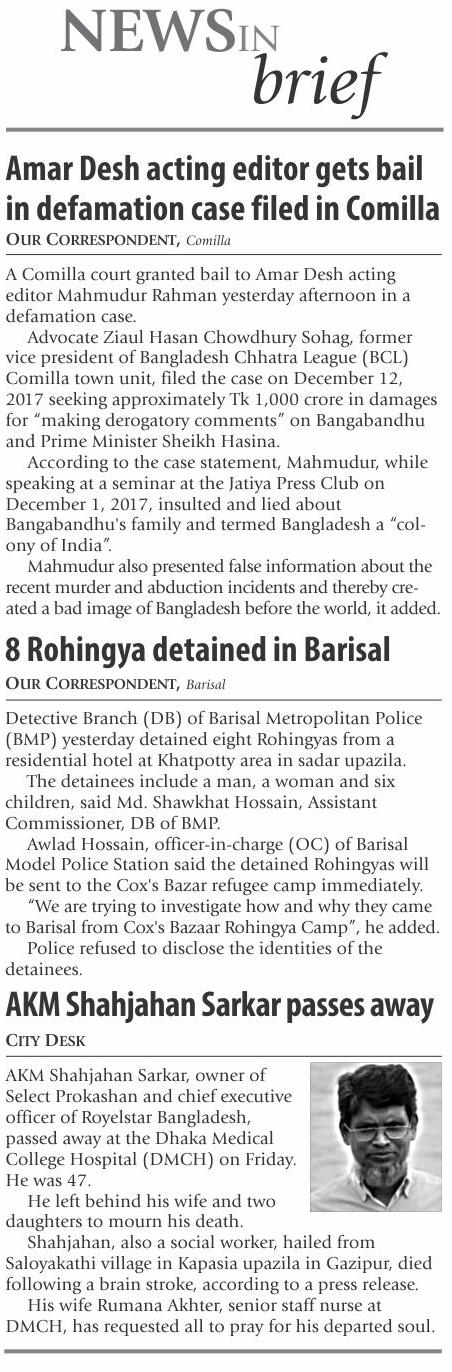 NEWS IN brief

Amar Desh acting editor gets bail in defamation case filed in Comilla

OUR CORRESPONDENT, Comilla

A Comilla court granted bail to Amar Desh acting editor Mahmudur Rahman yesterday afternoon in a defamation case.

Advocate Ziaul Hasan Chowdhury Sohag, former vice president of Bangladesh Chhatra League (BCL) Comilla town unit, filed the case on December 12, 2017 seeking approximately Tk 1,000 crore in damages for "making derogatory comments" on Bangabandhu and Prime Minister Sheikh Hasina.

According to the case statement, Mahmudur, while speaking at a seminar at the Jatiya Press Club on December 1, 2017, insulted and lied about Bangabandhu's family and termed Bangladesh a "colony of India".

Mahmudur also presented false information about the recent murder and abduction incidents and thereby created a bad image of Bangladesh before the world, it added.

8 Rohingya detained in Barisal

OUR CORRESPONDENT, Barisal

Detective Branch (DB) of Barisal Metropolitan Police (BMP) yesterday detained eight Rohingyas from a residential hotel at Khatpotty area in sadar upazila.

The detainees include a man, a woman and six children, said Md. Shawkhat Hossain, Assistant Commissioner, DB of BMP.

Awlad Hossain, officer-in-charge (OC) of Barisal Model Police Station said the detained Rohingyas will be sent to the Cox's Bazar refugee camp immediately.

"We are trying to investigate how and why they came to Barisal from Cox's Bazaar Rohingya Camp", he added.

Police refused to disclose the identities of the detainees.

AKM Shahjahan Sarkar passes away

CITY DESK

AKM Shahjahan Sarkar, owner of Select Prokashan and chief executive officer of Royelstar Bangladesh, passed away at the Dhaka Medical College Hospital (DMCH) on Friday. He was 47.

He left behind his wife and two daughters to mourn his death.

Shahjahan, also a social worker, hailed from Saloyakathi village in Kapasia upazila in Gazipur, died following a brain stroke, according to a press release.

His wife Rumana Akhter, senior staff nurse at DMCH, has requested all to pray for his departed soul.